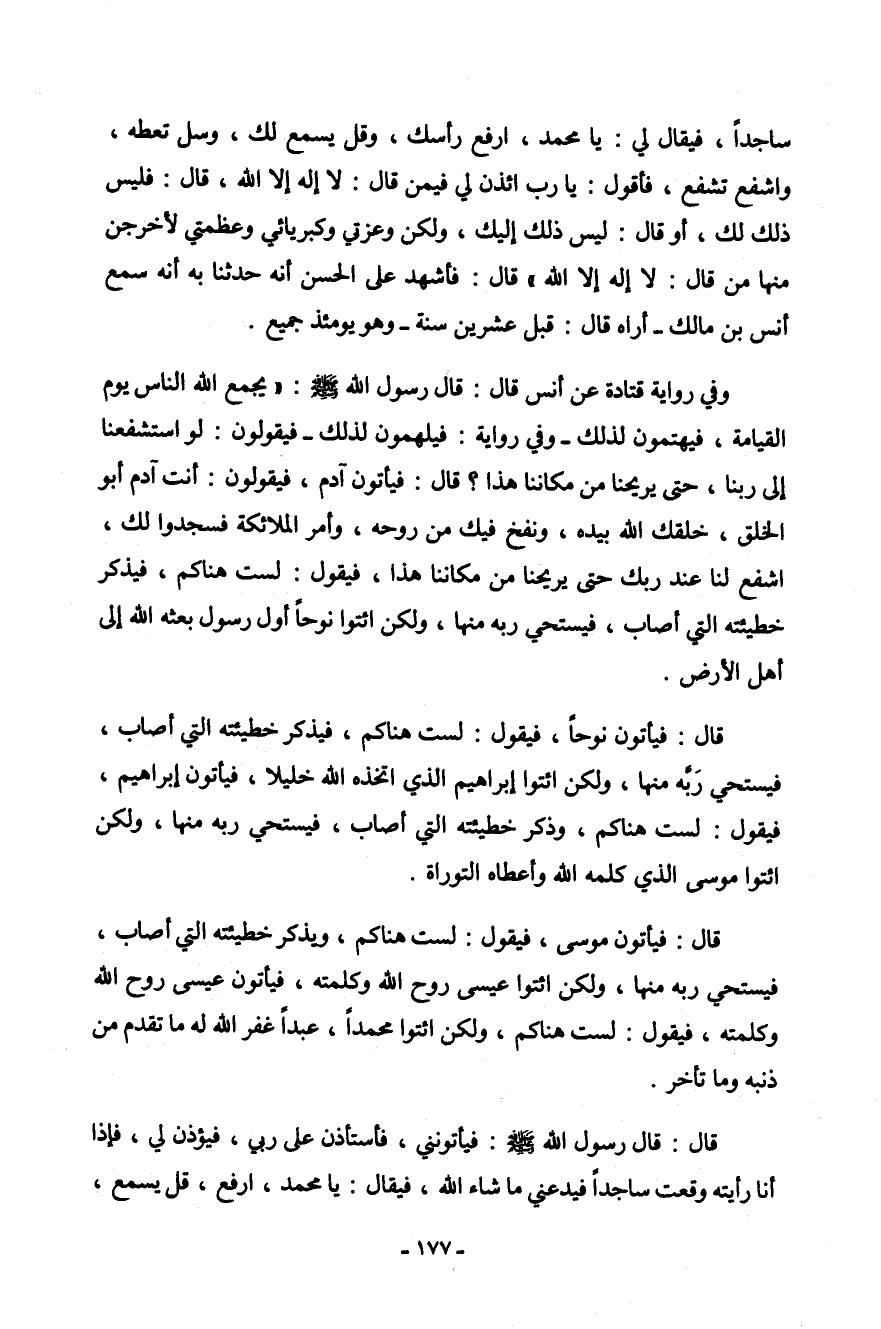 ساجداً ، فيقال لي : يا محمد ، ارفع رأسك ، وقل يسمع لك ، وسل تعطه ، واشفع تشفع ، فأقول : يا رب ائذن لي فيمن قال : لا إله إلا الله ، قال : فليس ذلك لك ، أو قال : ليس ذلك إليك ، ولكن وعزتي وكبريائي وعظمتي لأخرجن منها من قال : لا إله إلا الله » قال : فأشهد على الحسن أنه حدثنا به أنه سمع أنس بن مالك ـ أراه قال : قبل عشرين سنة ـ وهو يومئذ جميع .

وفي رواية قتادة عن أنس قال : قال رسول الله ﷺ : « يجمع الله الناس يوم القيامة ، فيهتمون لذلك ـ وفي رواية : فيلهمون لذلك ـ فيقولون : لو استشفعنا إلى ربنا ، حتى يريحنا من مكاننا هذا ؟ قال : فيأتون آدم ، فيقولون : أنت آدم أبو الخلق ، خلقك الله بيده ، ونفخ فيك من روحه ، وأمر الملائكة فسجدوا لك ، اشفع لنا عند ربك حتى يريحنا من مكاننا هذا ، فيقول : لست هناكم ، فيذكر خطيئته التي أصاب ، فيستحي ربه منها ، ولكن ائتوا نوحاً أول رسول بعثه الله إلى أهل الأرض .

قال : فيأتون نوحاً ، فيقول : لست هناكم ، فيذكر خطيئته التي أصاب ، فيستحي رَبَّه منها ، ولكن ائتوا إبراهيم الذي اتخذه الله خليلا ، فيأتون إبراهيم ، فيقول : لست هناكم ، وذكر خطيئته التي أصاب ، فيستحي ربه منها ، ولكن ائتوا موسى الذي كلمه الله وأعطاه التوراة .

قال : فيأتون موسى ، فيقول : لست هناكم ، ويذكر خطيئته التي أصاب ، فيستحي ربه منها ، ولكن ائتوا عيسى روح الله وكلمته ، فيأتون عيسى روح الله وكلمته ، فيقول : لست هناكم ، ولكن ائتوا محمداً ، عبداً غفر الله له ما تقدم من ذنبه وما تأخر .

قال : قال رسول الله ﷺ : فيأتونني ، فأستأذن على ربي ، فيؤذن لي ، فإذا أنا رأيته وقعت ساجداً فيدعني ما شاء الله ، فيقال : يا محمد ، ارفع ، قل يسمع ،

- ١٧٧ -